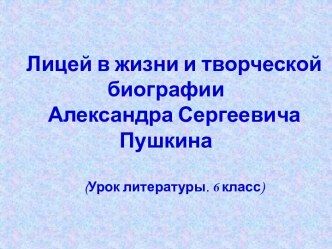 Лицей в жизни и творческой биографии Александра Сергеевича Пушкина

(Урок литературы. 6 класс)